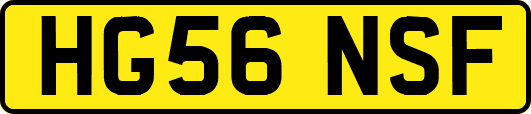 HG56 NSF